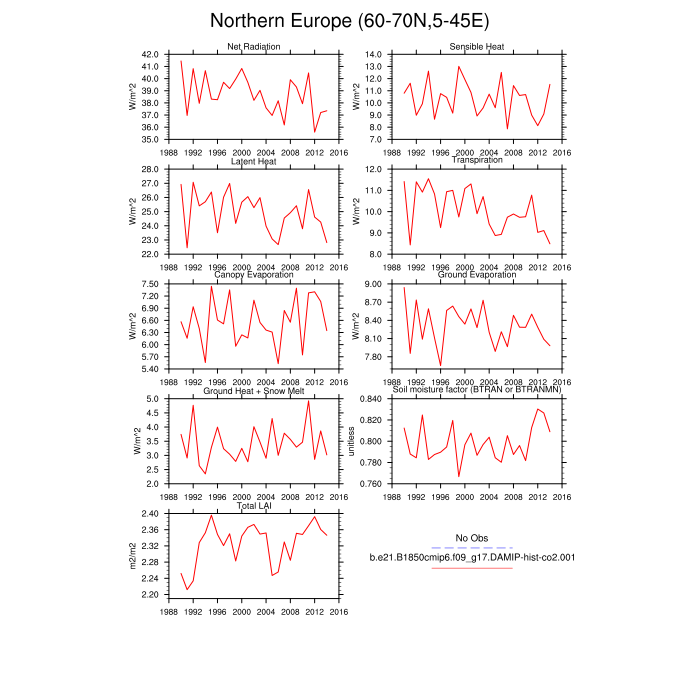 Northern Europe (60-70N,5-45E)

Net Radiation
W/m^2
42.0
41.0
40.0
39.0
38.0
37.0
36.0
35.0
1988 1992 1996 2000 2004 2008 2012 2016

Sensible Heat
W/m^2
14.0
13.0
12.0
11.0
10.0
9.0
8.0
7.0
1988 1992 1996 2000 2004 2008 2012 2016

Latent Heat
W/m^2
28.0
27.0
26.0
25.0
24.0
23.0
22.0
1988 1992 1996 2000 2004 2008 2012 2016

Transpiration
W/m^2
12.0
11.0
10.0
9.0
8.0
1988 1992 1996 2000 2004 2008 2012 2016

Canopy Evaporation
W/m^2
7.50
7.20
6.90
6.60
6.30
6.00
5.70
5.40
1988 1992 1996 2000 2004 2008 2012 2016

Ground Evaporation
W/m^2
9.00
8.70
8.40
8.10
7.80
1988 1992 1996 2000 2004 2008 2012 2016

Ground Heat + Snow Melt
W/m^2
5.0
4.5
4.0
3.5
3.0
2.5
2.0
1988 1992 1996 2000 2004 2008 2012 2016

Soil moisture factor (BTRAN or BTRANMN)
unitless
0.840
0.820
0.800
0.780
0.760
1988 1992 1996 2000 2004 2008 2012 2016

Total LAI
m2/m2
2.40
2.36
2.32
2.28
2.24
2.20
1988 1992 1996 2000 2004 2008 2012 2016

No Obs
b.e21.B1850cmip6.f09_g17.DAMIP-hist-co2.001